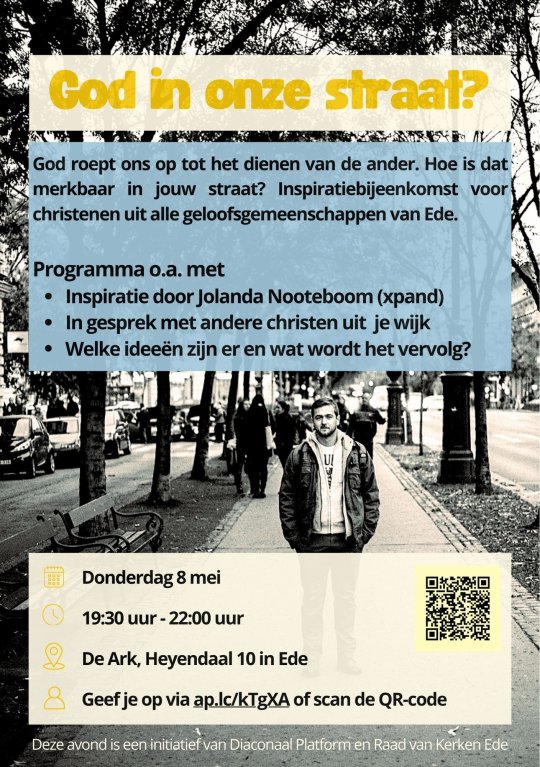 God in onze straat?

God roept ons op tot het dienen van de ander. Hoe is dat merkbaar in jouw straat? Inspiratiebijeenkomst voor christenen uit alle geloofsgemeenschappen van Ede.

Programma o.a. met
• Inspiratie door Jolanda Nooteboom (xpand)
• In gesprek met andere christen uit je wijk
• Welke ideeën zijn er en wat wordt het vervolg?

Donderdag 8 mei

19:30 uur - 22:00 uur

De Ark, Heyendaal 10 in Ede

Geef je op via ap.lc/kTgXA of scan de QR-code

Deze avond is een initiatief van Diaconaal Platform en Raad van Kerken Ede